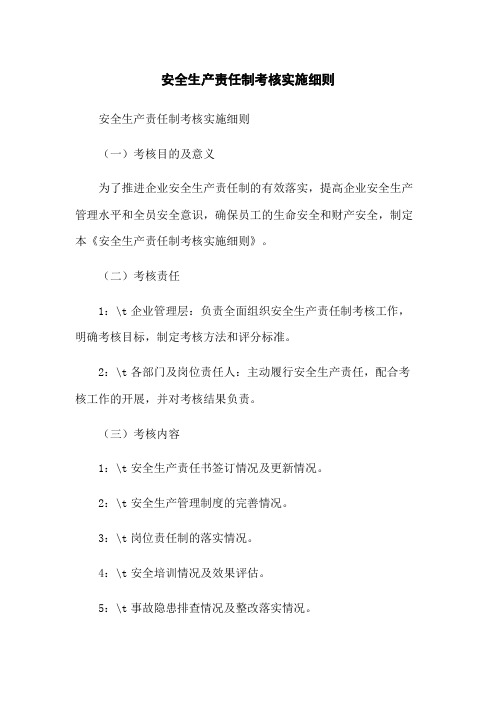 安全生产责任制考核实施细则

安全生产责任制考核实施细则

（一）考核目的及意义

为了推进企业安全生产责任制的有效落实，提高企业安全生产管理水平和全员安全意识，确保员工的生命安全和财产安全，制定本《安全生产责任制考核实施细则》。

（二）考核责任

1：\t 企业管理层：负责全面组织安全生产责任制考核工作，明确考核目标，制定考核方法和评分标准。

2：\t 各部门及岗位责任人：主动履行安全生产责任，配合考核工作的开展，并对考核结果负责。

（三）考核内容

1：\t 安全生产责任书签订情况及更新情况。

2：\t 安全生产管理制度的完善情况。

3：\t 岗位责任制的落实情况。

4：\t 安全培训情况及效果评估。

5：\t 事故隐患排查情况及整改落实情况。